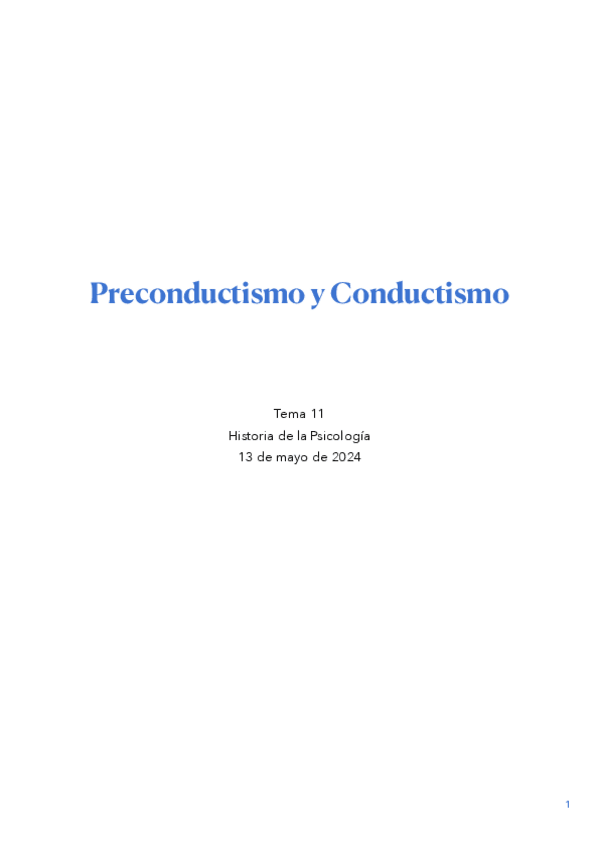 Preconductismo y Conductismo

Tema 11
Historia de la Psicología
13 de mayo de 2024

1